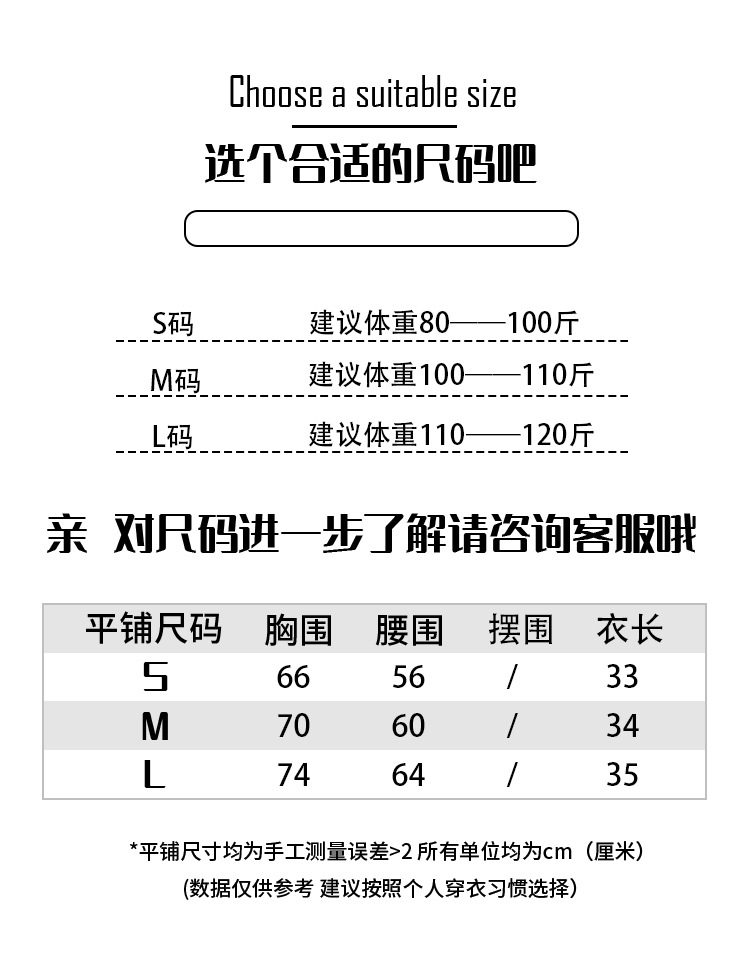 Choose a suitable size

选个合适的尺码吧

S码 建议体重80——100斤

M码 建议体重100——110斤

L码 建议体重110——120斤

亲 对尺码进一步了解请咨询客服哦

| 平铺尺码 | 胸围 | 腰围 | 摆围 | 衣长 |
|---|---|---|---|---|
| S | 66 | 56 | / | 33 |
| M | 70 | 60 | / | 34 |
| L | 74 | 64 | / | 35 |

*平铺尺寸均为手工测量误差>2 所有单位均为cm（厘米）

(数据仅供参考 建议按照个人穿衣习惯选择)